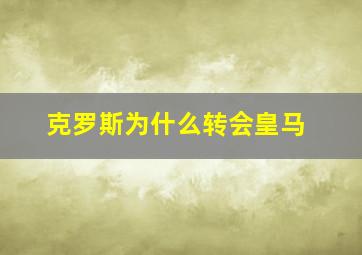 克罗斯为什么转会皇马